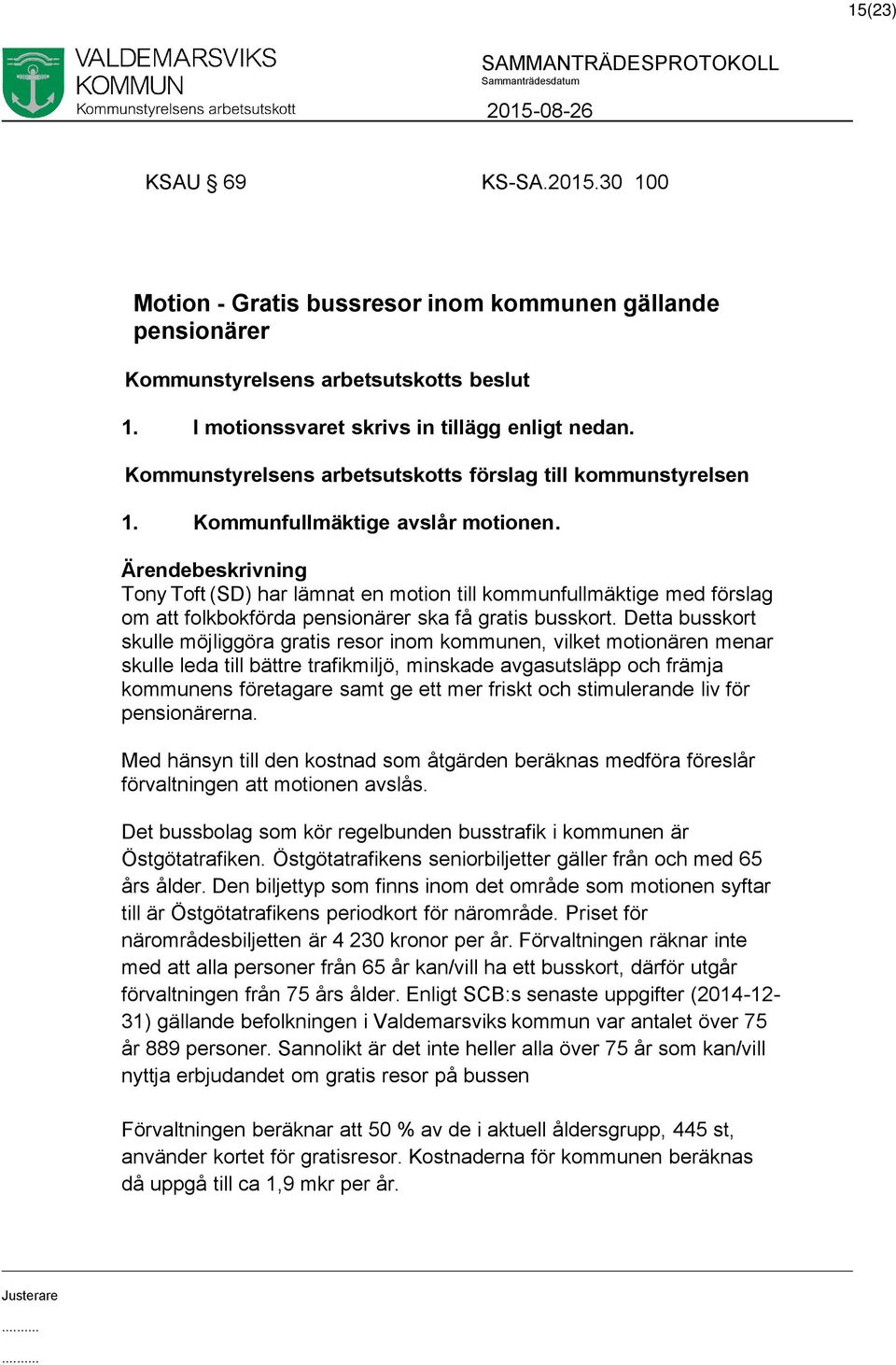 15(23)

VALDEMARSVIKS KOMMUN
Kommunstyrelsens arbetsutskott

SAMMANTRÄDESPROTOKOLL
Sammanträdesdatum
2015-08-26

KSAU § 69 KS-SA.2015.30 100

Motion - Gratis bussresor inom kommunen gällande pensionärer

Kommunstyrelsens arbetsutskotts beslut

1. I motionssvaret skrivs in tillägg enligt nedan.

Kommunstyrelsens arbetsutskotts förslag till kommunstyrelsen

1. Kommunfullmäktige avslår motionen.

Ärendebeskrivning
Tony Toft (SD) har lämnat en motion till kommunfullmäktige med förslag om att folkbokförda pensionärer ska få gratis busskort. Detta busskort skulle möjliggöra gratis resor inom kommunen, vilket motionären menar skulle leda till bättre trafikmiljö, minskade avgasutsläpp och främja kommunens företagare samt ge ett mer friskt och stimulerande liv för pensionärerna.

Med hänsyn till den kostnad som åtgärden beräknas medföra föreslår förvaltningen att motionen avslås.

Det bussbolag som kör regelbunden busstrafik i kommunen är Östgötatrafiken. Östgötatrafikens seniorbiljetter gäller från och med 65 års ålder. Den biljettyp som finns inom det område som motionen syftar till är Östgötatrafikens periodkort för närområde. Priset för närområdesbiljetten är 4 230 kronor per år. Förvaltningen räknar inte med att alla personer från 65 år kan/vill ha ett busskort, därför utgår förvaltningen från 75 års ålder. Enligt SCB:s senaste uppgifter (2014-12-31) gällande befolkningen i Valdemarsviks kommun var antalet över 75 år 889 personer. Sannolikt är det inte heller alla över 75 år som kan/vill nyttja erbjudandet om gratis resor på bussen

Förvaltningen beräknar att 50 % av de i aktuell åldersgrupp, 445 st, använder kortet för gratisresor. Kostnaderna för kommunen beräknas då uppgå till ca 1,9 mkr per år.

Justerare
..........
..........